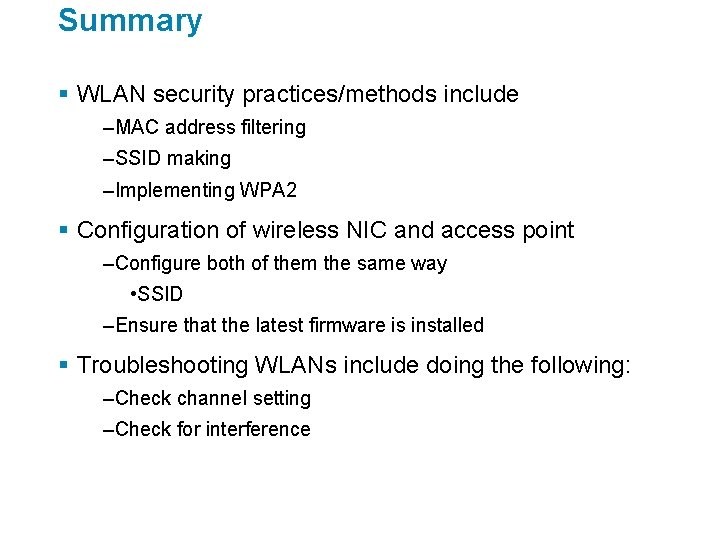 Summary

▪ WLAN security practices/methods include

–MAC address filtering

–SSID making

–Implementing WPA2

▪ Configuration of wireless NIC and access point

–Configure both of them the same way

•SSID

–Ensure that the latest firmware is installed

▪ Troubleshooting WLANs include doing the following:

–Check channel setting

–Check for interference